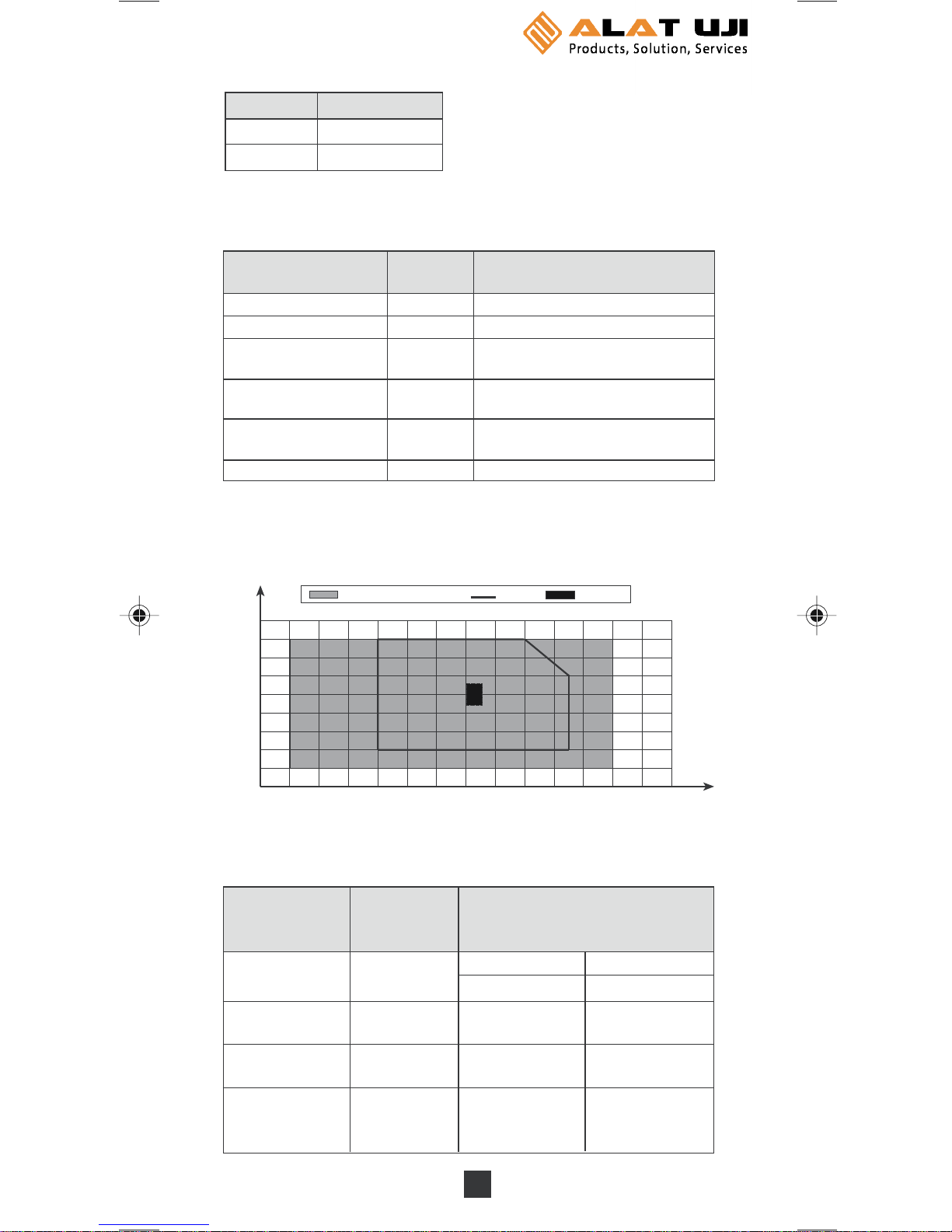 ALAT UJI
Products, Solution, Services